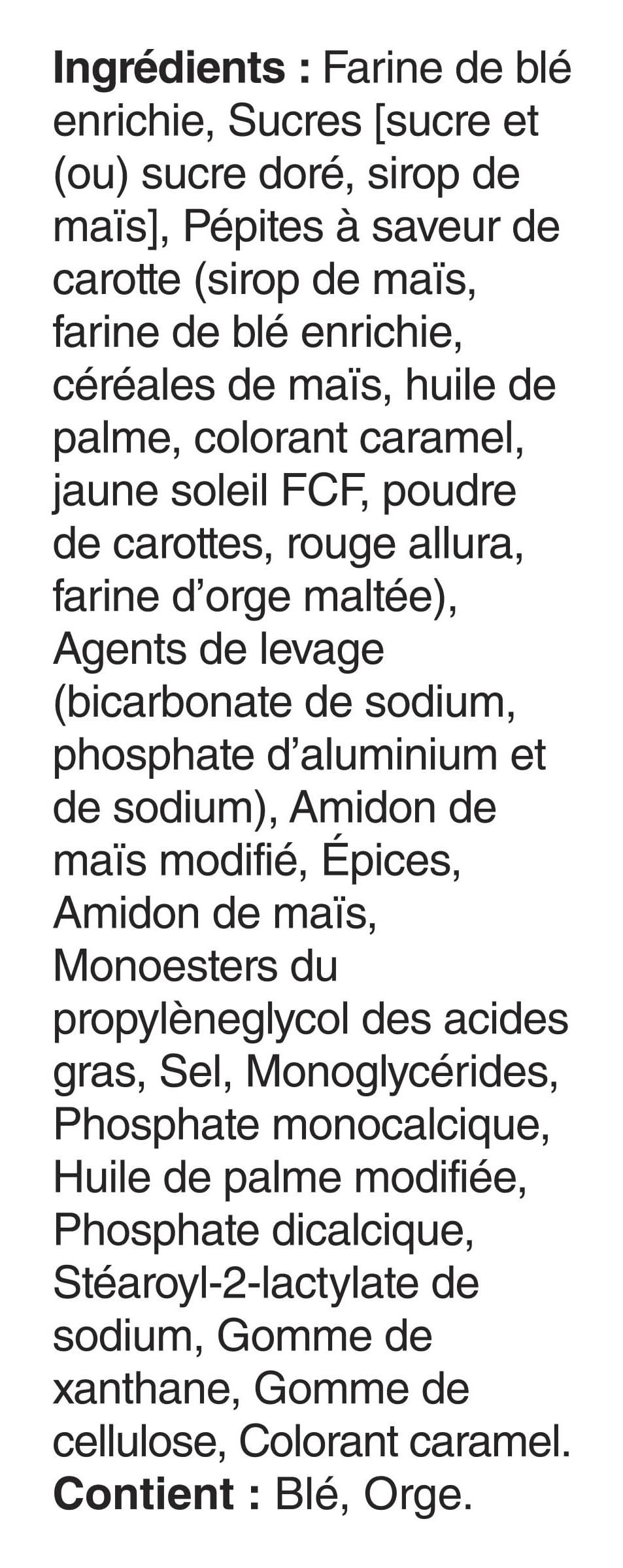 Ingrédients : Farine de blé enrichie, Sucres [sucre et (ou) sucre doré, sirop de maïs], Pépites à saveur de carotte (sirop de maïs, farine de blé enrichie, céréales de maïs, huile de palme, colorant caramel, jaune soleil FCF, poudre de carottes, rouge allura, farine d'orge maltée), Agents de levage (bicarbonate de sodium, phosphate d'aluminium et de sodium), Amidon de maïs modifié, Épices, Amidon de maïs, Monoesters du propylèneglycol des acides gras, Sel, Monoglycérides, Phosphate monocalcique, Huile de palme modifiée, Phosphate dicalcique, Stéaroyl-2-lactylate de sodium, Gomme de xanthane, Gomme de cellulose, Colorant caramel.
Contient : Blé, Orge.